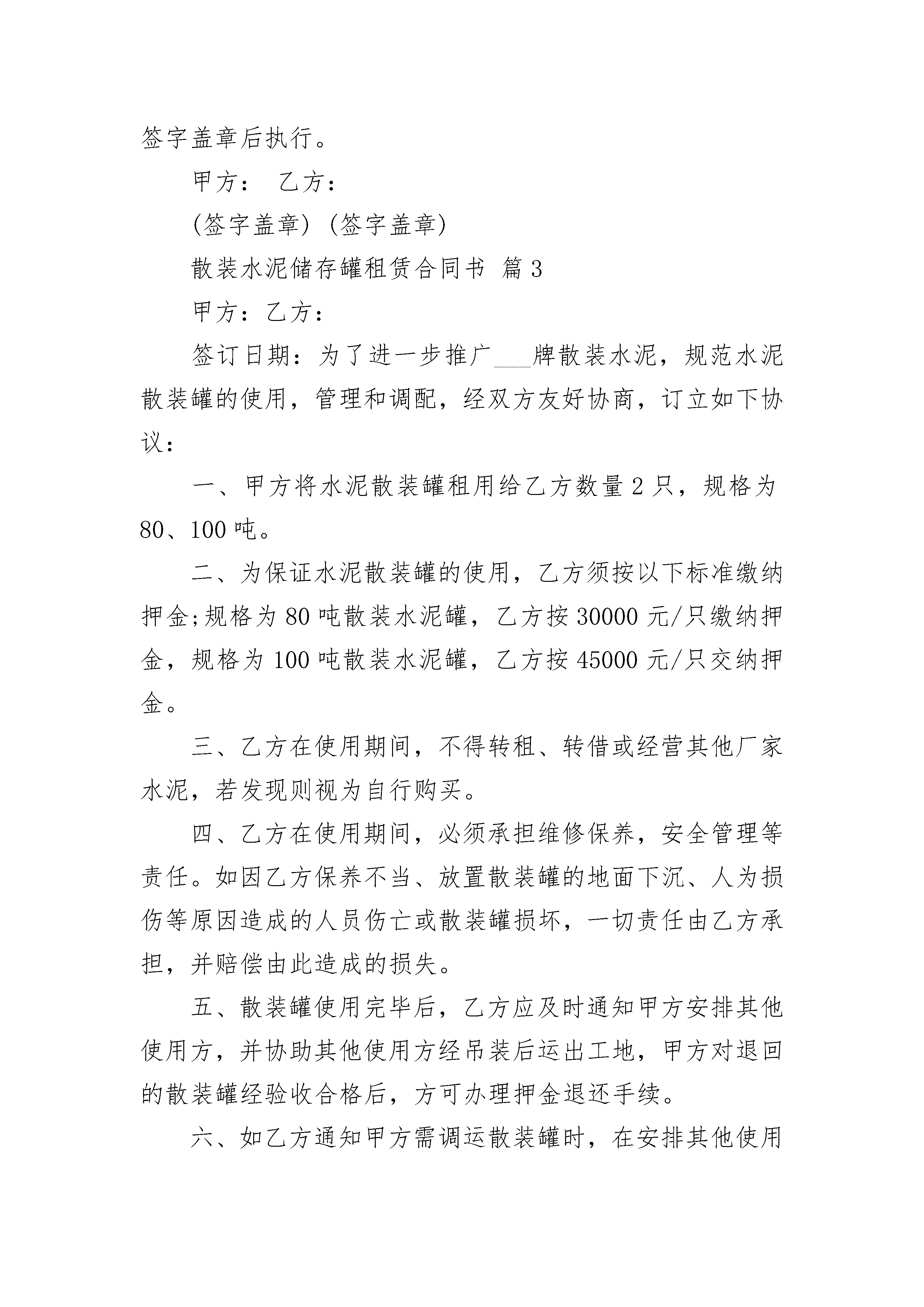 签字盖章后执行。

甲方： 乙方：

(签字盖章) (签字盖章)

散装水泥储存罐租赁合同书 篇3

甲方：乙方：

签订日期：为了进一步推广___牌散装水泥，规范水泥散装罐的使用，管理和调配，经双方友好协商，订立如下协议：

一、甲方将水泥散装罐租用给乙方数量2只，规格为80、100吨。

二、为保证水泥散装罐的使用，乙方须按以下标准缴纳押金;规格为80吨散装水泥罐，乙方按30000元/只缴纳押金，规格为100吨散装水泥罐，乙方按45000元/只交纳押金。

三、乙方在使用期间，不得转租、转借或经营其他厂家水泥，若发现则视为自行购买。

四、乙方在使用期间，必须承担维修保养，安全管理等责任。如因乙方保养不当、放置散装罐的地面下沉、人为损伤等原因造成的人员伤亡或散装罐损坏，一切责任由乙方承担，并赔偿由此造成的损失。

五、散装罐使用完毕后，乙方应及时通知甲方安排其他使用方，并协助其他使用方经吊装后运出工地，甲方对退回的散装罐经验收合格后，方可办理押金退还手续。

六、如乙方通知甲方需调运散装罐时，在安排其他使用